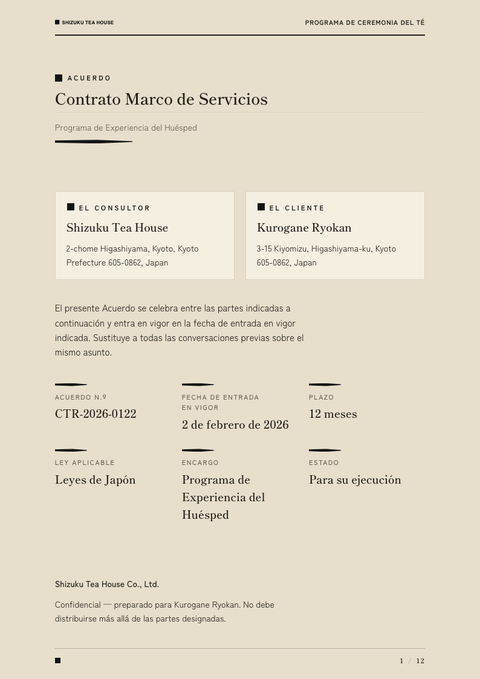 SHIZUKU TEA HOUSE

PROGRAMA DE CEREMONIA DEL TÉ

ACUERDO

Contrato Marco de Servicios

Programa de Experiencia del Huésped

EL CONSULTOR

Shizuku Tea House

2-chome Higashiyama, Kyoto, Kyoto Prefecture 605-0862, Japan

EL CLIENTE

Kurogane Ryokan

3-15 Kiyomizu, Higashiyama-ku, Kyoto 605-0862, Japan

El presente Acuerdo se celebra entre las partes indicadas a continuación y entra en vigor en la fecha de entrada en vigor indicada. Sustituye a todas las conversaciones previas sobre el mismo asunto.

ACUERDO N.º

CTR-2026-0122

FECHA DE ENTRADA EN VIGOR

2 de febrero de 2026

PLAZO

12 meses

LEY APLICABLE

Leyes de Japón

ENCARGO

Programa de Experiencia del Huésped

ESTADO

Para su ejecución

Shizuku Tea House Co., Ltd.

Confidencial — preparado para Kurogane Ryokan. No debe distribuirse más allá de las partes designadas.

1 / 12